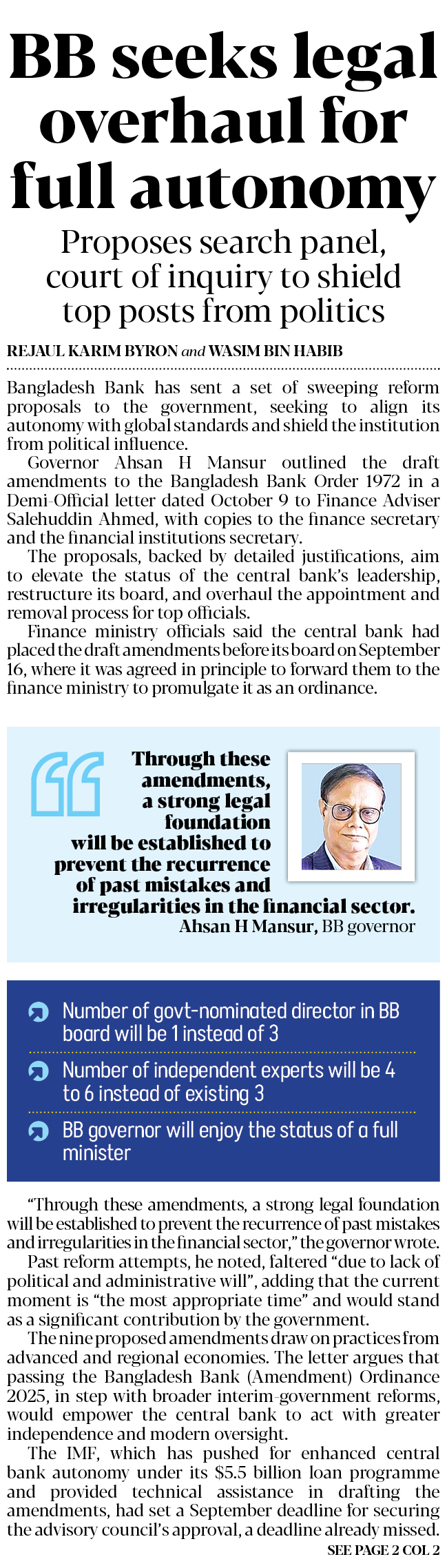 BB seeks legal overhaul for full autonomy

Proposes search panel, court of inquiry to shield top posts from politics

REJAUL KARIM BYRON and WASIM BIN HABIB

Bangladesh Bank has sent a set of sweeping reform proposals to the government, seeking to align its autonomy with global standards and shield the institution from political influence.

Governor Ahsan H Mansur outlined the draft amendments to the Bangladesh Bank Order 1972 in a Demi-Official letter dated October 9 to Finance Adviser Salehuddin Ahmed, with copies to the finance secretary and the financial institutions secretary.

The proposals, backed by detailed justifications, aim to elevate the status of the central bank's leadership, restructure its board, and overhaul the appointment and removal process for top officials.

Finance ministry officials said the central bank had placed the draft amendments before its board on September 16, where it was agreed in principle to forward them to the finance ministry to promulgate it as an ordinance.

Through these amendments, a strong legal foundation will be established to prevent the recurrence of past mistakes and irregularities in the financial sector.
Ahsan H Mansur, BB governor

Number of govt-nominated director in BB board will be 1 instead of 3

Number of independent experts will be 4 to 6 instead of existing 3

BB governor will enjoy the status of a full minister

"Through these amendments, a strong legal foundation will be established to prevent the recurrence of past mistakes and irregularities in the financial sector," the governor wrote.

Past reform attempts, he noted, faltered "due to lack of political and administrative will", adding that the current moment is "the most appropriate time" and would stand as a significant contribution by the government.

The nine proposed amendments draw on practices from advanced and regional economies. The letter argues that passing the Bangladesh Bank (Amendment) Ordinance 2025, in step with broader interim-government reforms, would empower the central bank to act with greater independence and modern oversight.

The IMF, which has pushed for enhanced central bank autonomy under its $5.5 billion loan programme and provided technical assistance in drafting the amendments, had set a September deadline for securing the advisory council's approval, a deadline already missed.

SEE PAGE 2 COL 2